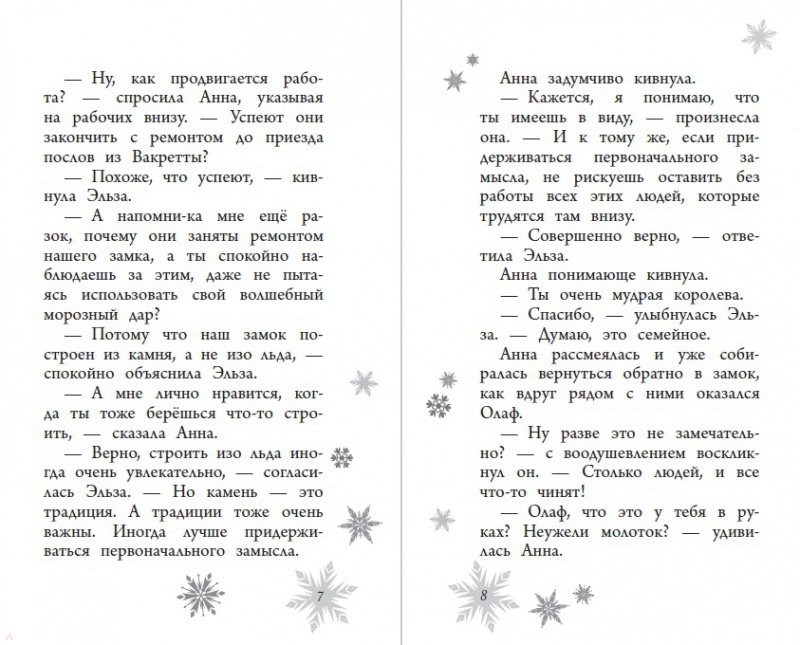 — Ну, как продвигается работа? — спросила Анна, указывая на рабочих внизу. — Успеют они закончить с ремонтом до приезда послов из Вакретты?

— Похоже, что успеют, — кивнула Эльза.

— А напомни-ка мне ещё разок, почему они заняты ремонтом нашего замка, а ты спокойно наблюдаешь за этим, даже не пытаясь использовать свой волшебный морозный дар?

— Потому что наш замок построен из камня, а не изо льда, — спокойно объяснила Эльза.

— А мне лично нравится, когда ты тоже берёшься что-то строить, — сказала Анна.

— Верно, строить изо льда иногда очень увлекательно, — согласилась Эльза. — Но камень — это традиция. А традиции тоже очень важны. Иногда лучше придерживаться первоначального замысла.

7

Анна задумчиво кивнула.

— Кажется, я понимаю, что ты имеешь в виду, — произнесла она. — И к тому же, если придерживаться первоначального замысла, не рискуешь оставить без работы всех этих людей, которые трудятся там внизу.

— Совершенно верно, — ответила Эльза.

Анна понимающе кивнула.

— Ты очень мудрая королева.

— Спасибо, — улыбнулась Эльза. — Думаю, это семейное.

Анна рассмеялась и уже собиралась вернуться обратно в замок, как вдруг рядом с ними оказался Олаф.

— Ну разве это не замечательно? — с воодушевлением воскликнул он. — Столько людей, и все что-то чинят!

— Олаф, что это у тебя в руках? Неужели молоток? — удивилась Анна.

8